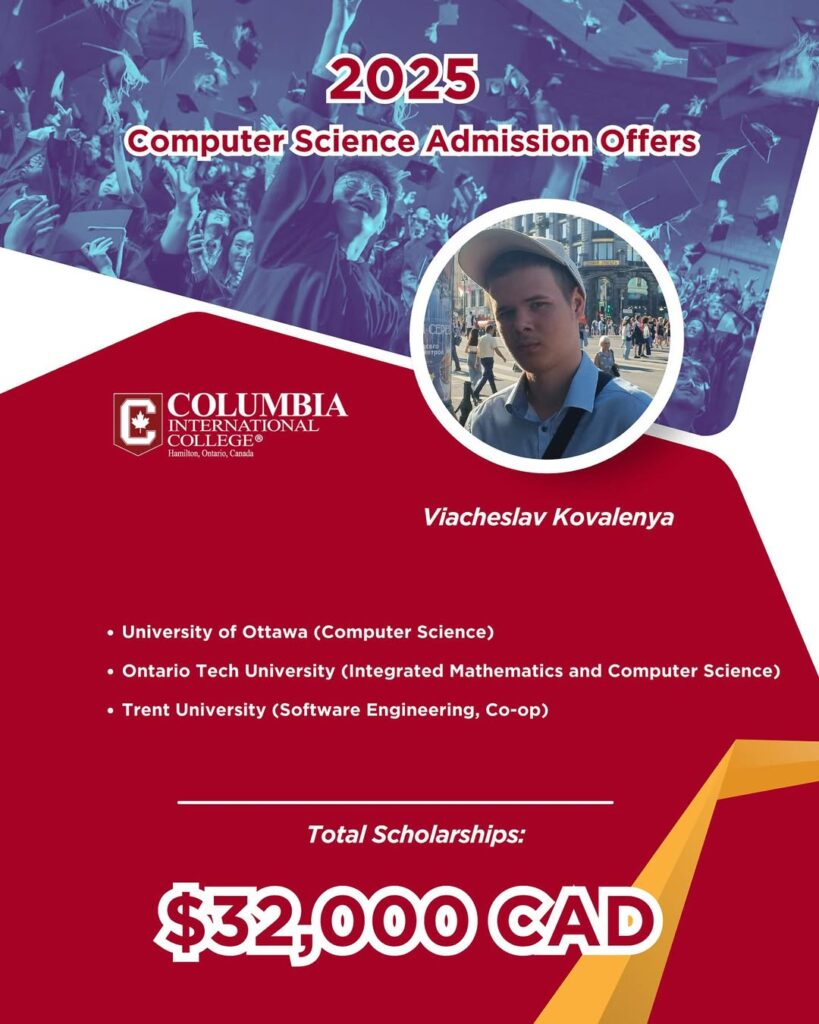 2025
Computer Science Admission Offers

COLUMBIA
INTERNATIONAL
COLLEGE®
Hamilton, Ontario, Canada

Viacheslav Kovalenya

• University of Ottawa (Computer Science)
• Ontario Tech University (Integrated Mathematics and Computer Science)
• Trent University (Software Engineering, Co-op)

Total Scholarships:

$32,000 CAD